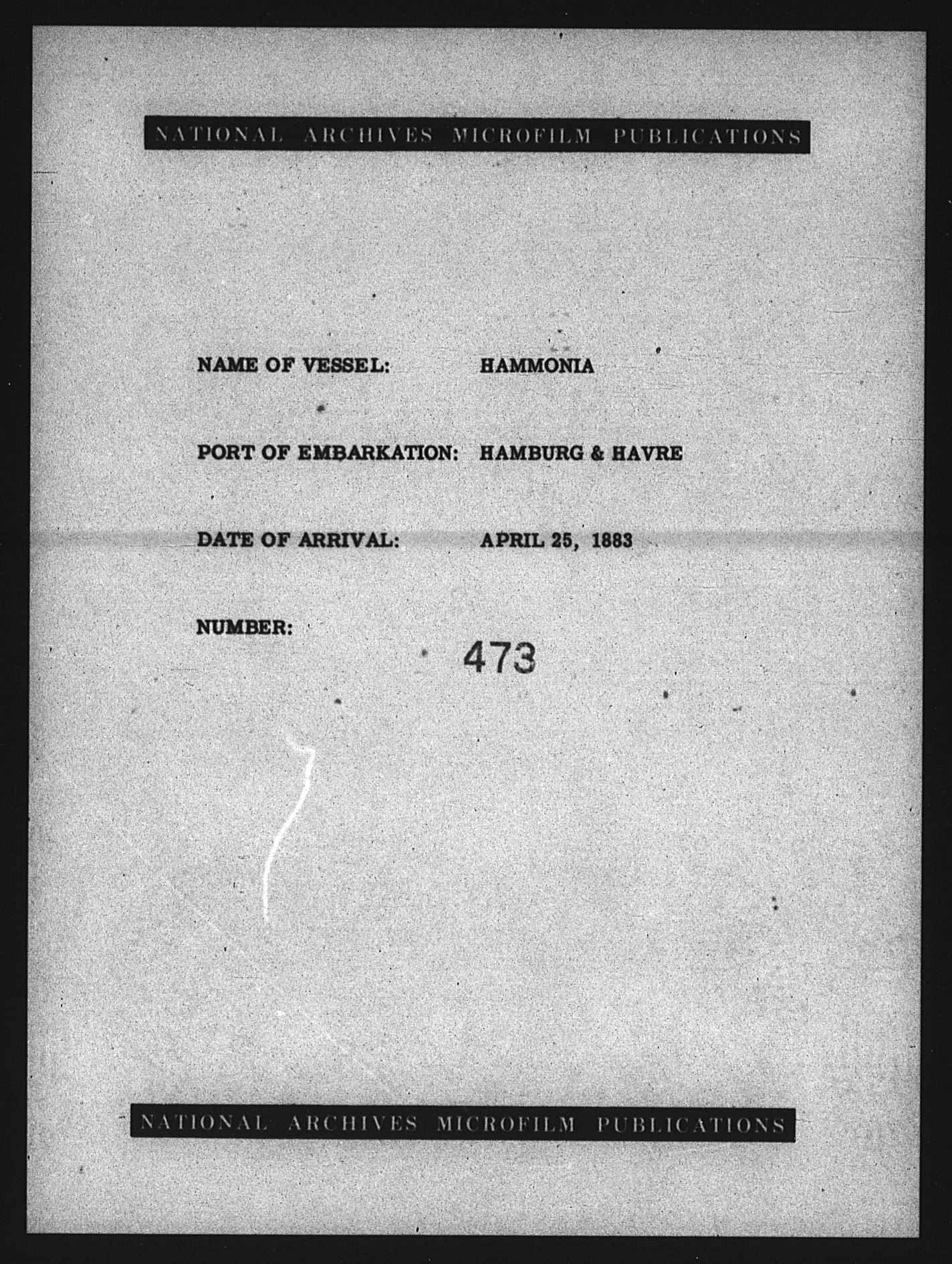 NATIONAL ARCHIVES MICROFILM PUBLICATIONS

NAME OF VESSEL: HAMMONIA

PORT OF EMBARKATION: HAMBURG & HAVRE

DATE OF ARRIVAL: APRIL 25, 1883

NUMBER: 473

NATIONAL ARCHIVES MICROFILM PUBLICATIONS